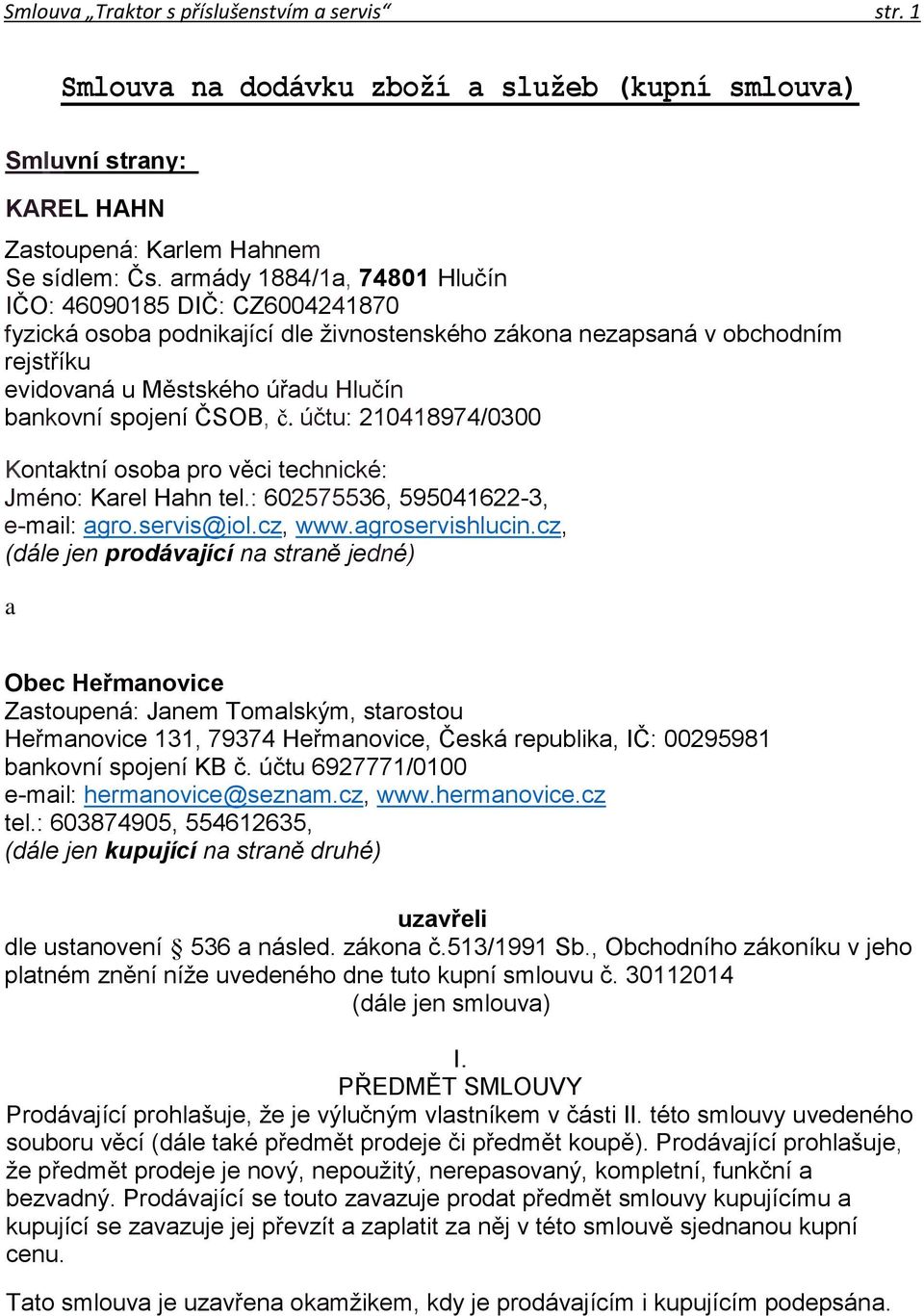 Smlouva „Traktor s příslušenstvím a servis“ str. 1

Smlouva na dodávku zboží a služeb (kupní smlouva)

Smluvní strany:

KAREL HAHN

Zastoupená: Karlem Hahnem
Se sídlem: Čs. armády 1884/1a, 74801 Hlučín
IČO: 46090185 DIČ: CZ6004241870
fyzická osoba podnikající dle živnostenského zákona nezapsaná v obchodním rejstříku
evidovaná u Městského úřadu Hlučín
bankovní spojení ČSOB, č. účtu: 210418974/0300

Kontaktní osoba pro věci technické:
Jméno: Karel Hahn tel.: 602575536, 595041622-3,
e-mail: agro.servis@iol.cz, www.agroservishlucin.cz,
(dále jen prodávající na straně jedné)

a

Obec Heřmanovice
Zastoupená: Janem Tomalským, starostou
Heřmanovice 131, 79374 Heřmanovice, Česká republika, IČ: 00295981
bankovní spojení KB č. účtu 6927771/0100
e-mail: hermanovice@seznam.cz, www.hermanovice.cz
tel.: 603874905, 554612635,
(dále jen kupující na straně druhé)

uzavřeli
dle ustanovení § 536 a násled. zákona č.513/1991 Sb., Obchodního zákoníku v jeho platném znění níže uvedeného dne tuto kupní smlouvu č. 30112014
(dále jen smlouva)

I.
PŘEDMĚT SMLOUVY
Prodávající prohlašuje, že je výlučným vlastníkem v části II. této smlouvy uvedeného souboru věcí (dále také předmět prodeje či předmět koupě). Prodávající prohlašuje, že předmět prodeje je nový, nepoužitý, nerepasovaný, kompletní, funkční a bezvadný. Prodávající se touto zavazuje prodat předmět smlouvy kupujícímu a kupující se zavazuje jej převzít a zaplatit za něj v této smlouvě sjednanou kupní cenu.

Tato smlouva je uzavřena okamžikem, kdy je prodávajícím i kupujícím podepsána.